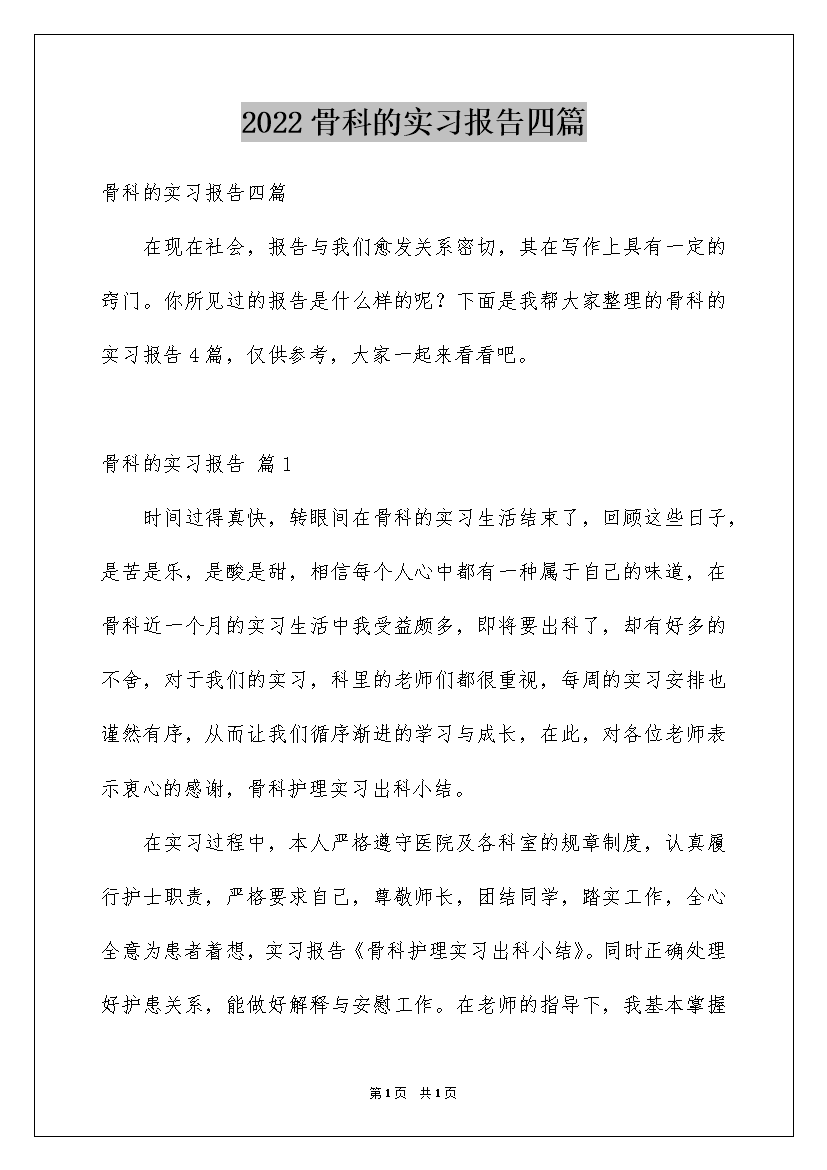 2022骨科的实习报告四篇

骨科的实习报告四篇

在现在社会，报告与我们愈发关系密切，其在写作上具有一定的窍门。你所见过的报告是什么样的呢？下面是我帮大家整理的骨科的实习报告4篇，仅供参考，大家一起来看看吧。

骨科的实习报告 篇1

时间过得真快，转眼间在骨科的实习生活结束了，回顾这些日子，是苦是乐，是酸是甜，相信每个人心中都有一种属于自己的味道，在骨科近一个月的实习生活中我受益颇多，即将要出科了，却有好多的不舍，对于我们的实习，科里的老师们都很重视，每周的实习安排也谨然有序，从而让我们循序渐进的学习与成长，在此，对各位老师表示衷心的感谢，骨科护理实习出科小结。

在实习过程中，本人严格遵守医院及各科室的规章制度，认真履行护士职责，严格要求自己，尊敬师长，团结同学，踏实工作，全心全意为患者着想，实习报告《骨科护理实习出科小结》。同时正确处理好护患关系，能做好解释与安慰工作。在老师的指导下，我基本掌握

第1页 共1页